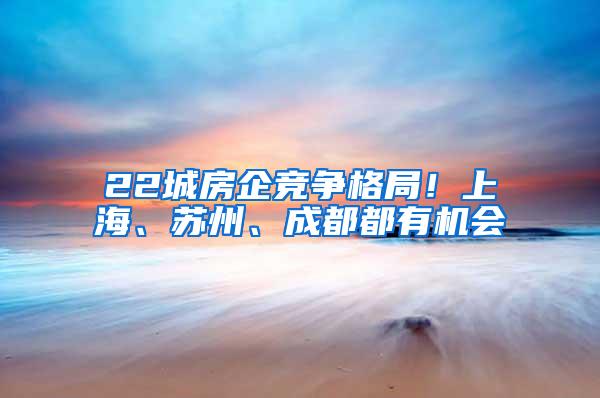 22城房企竞争格局！上海、苏州、成都都有机会